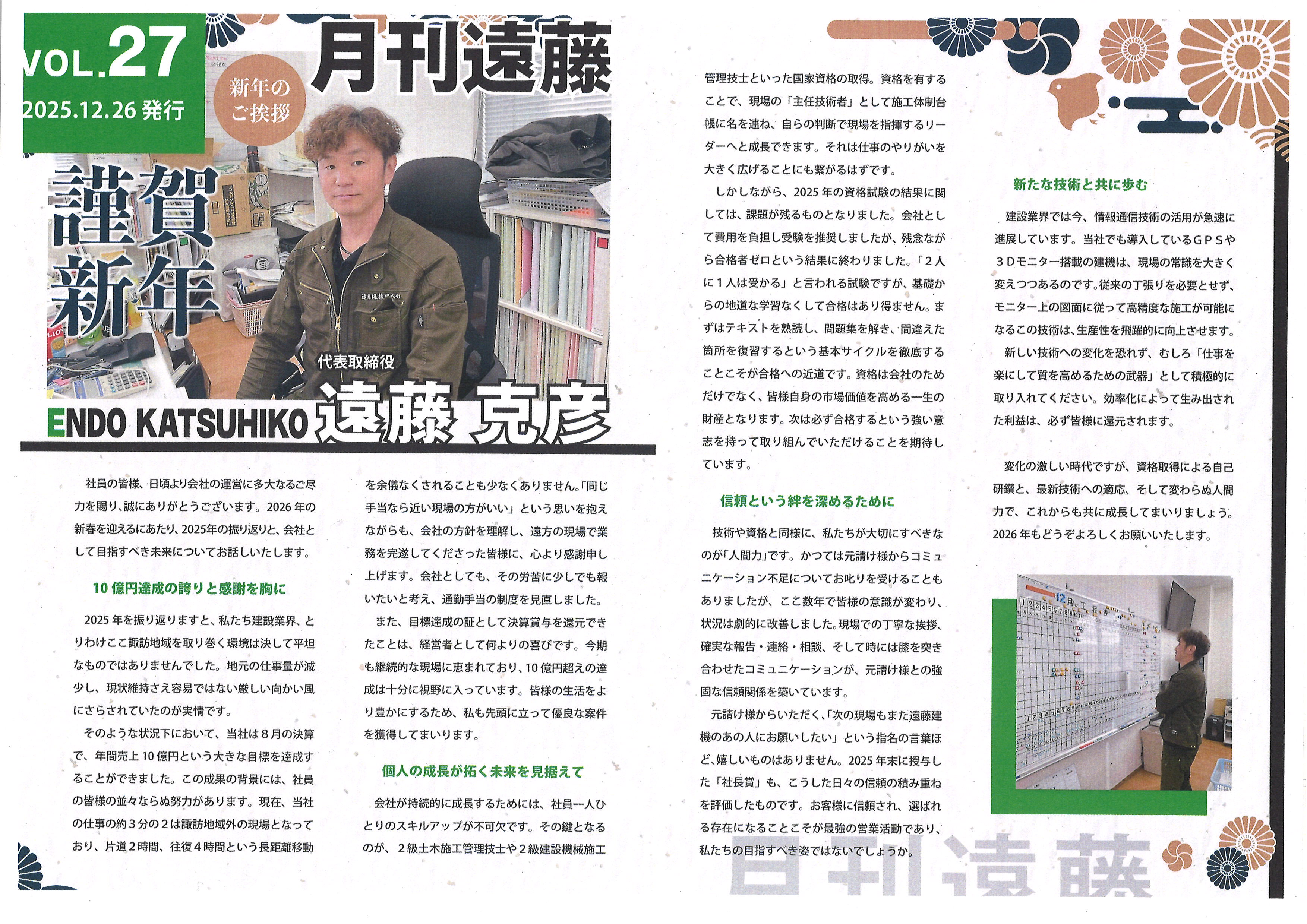 VOL.27
2025.12.26発行

新年のご挨拶

月刊遠藤

謹賀新年

代表取締役

ENDO KATSUHIKO 遠藤 克彦

社員の皆様、日頃より会社の運営に多大なるご尽力を賜り、誠にありがとうございます。2026年の新春を迎えるにあたり、2025年の振り返りと、会社として目指すべき未来についてお話しいたします。

10億円達成の誇りと感謝を胸に

2025年を振り返りますと、私たち建設業界、とりわけここ諏訪地域を取り巻く環境は決して平坦なものではありませんでした。地元の仕事量が減少し、現状維持さえ容易ではない厳しい向かい風にさらされていたのが実情です。

そのような状況下において、当社は8月の決算で、年間売上10億円という大きな目標を達成することができました。この成果の背景には、社員の皆様の並々ならぬ努力があります。現在、当社の仕事の約3分の2は諏訪地域外の現場となっており、片道2時間、往復4時間という長距離移動を余儀なくされることも少なくありません。「同じ手当なら近い現場の方がいい」という思いを抱えながらも、会社の方針を理解し、遠方の現場で業務を完遂してくださった皆様に、心より感謝申し上げます。会社としても、その労苦に少しでも報いたいと考え、通勤手当の制度を見直しました。

また、目標達成の証として決算賞与を還元できたことは、経営者として何よりの喜びです。今期も継続的な現場に恵まれており、10億円超えの達成は十分に視野に入っています。皆様の生活をより豊かにするため、私も先頭に立って優良な案件を獲得してまいります。

個人の成長が拓く未来を見据えて

会社が持続的に成長するためには、社員一人ひとりのスキルアップが不可欠です。その鍵となるのが、2級土木施工管理技士や2級建設機械施工管理技士といった国家資格の取得。資格を有することで、現場の「主任技術者」として施工体制台帳に名を連ね、自らの判断で現場を指揮するリーダーへと成長できます。それは仕事のやりがいを大きく広げることにも繋がるはずです。

しかしながら、2025年の資格試験の結果に関しては、課題が残るものとなりました。会社として費用を負担し受験を推奨しましたが、残念ながら合格者ゼロという結果に終わりました。「2人に1人は受かる」と言われる試験ですが、基礎からの地道な学習なくして合格はあり得ません。まずはテキストを熟読し、問題集を解き、間違えた箇所を復習するという基本サイクルを徹底することこそが合格への近道です。資格は会社のためだけでなく、皆様自身の市場価値を高める一生の財産となります。次は必ず合格するという強い意志を持って取り組んでいただけることを期待しています。

信頼という絆を深めるために

技術や資格と同様に、私たちが大切にすべきなのが「人間力」です。かつては元請け様からコミュニケーション不足についてお叱りを受けることもありましたが、ここ数年で皆様の意識が変わり、状況は劇的に改善しました。現場での丁寧な挨拶、確実な報告・連絡・相談、そして時には膝を突き合わせたコミュニケーションが、元請け様との強固な信頼関係を築いています。

元請け様からいただく、「次の現場もまた遠藤建機のあの人にお願いしたい」という指名の言葉ほど、嬉しいものはありません。2025年末に授与した「社長賞」も、こうした日々の信頼の積み重ねを評価したものです。お客様に信頼され、選ばれる存在になることこそが最強の営業活動であり、私たちの目指すべき姿ではないでしょうか。

新たな技術と共に歩む

建設業界では今、情報通信技術の活用が急速に進展しています。当社でも導入しているGPSや3Dモニター搭載の建機は、現場の常識を大きく変えつつあるのです。従来の丁張りを必要とせず、モニター上の図面に従って高精度な施工が可能になるこの技術は、生産性を飛躍的に向上させます。

新しい技術への変化を恐れず、むしろ「仕事を楽にして質を高めるための武器」として積極的に取り入れてください。効率化によって生み出された利益は、必ず皆様に還元されます。

変化の激しい時代ですが、資格取得による自己研鑽と、最新技術への適応、そして変わらぬ人間力で、これからも共に成長してまいりましょう。2026年もどうぞよろしくお願いいたします。

月刊遠藤